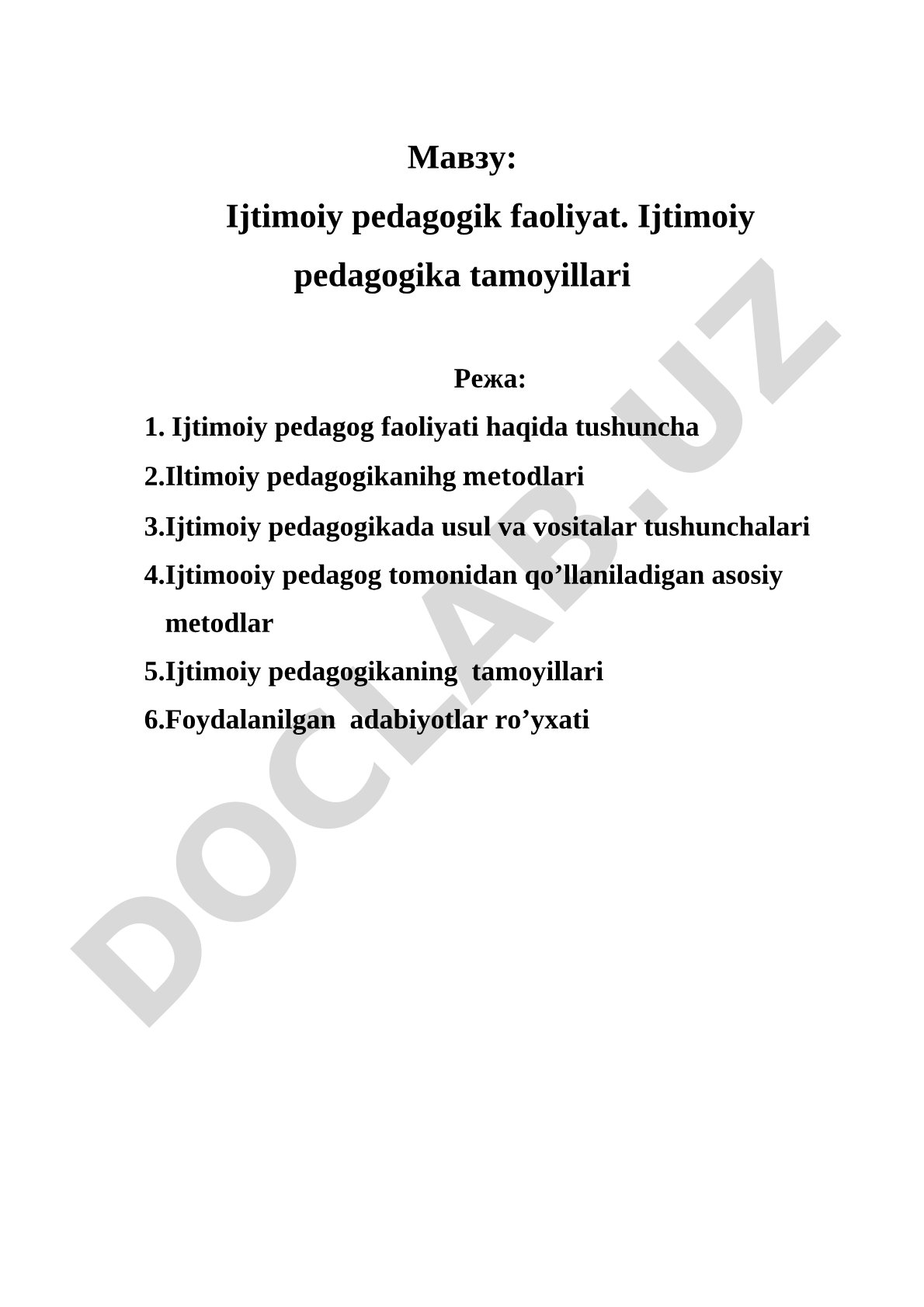 Мавзу:
Ijtimoiy pedagogik faoliyat. Ijtimoiy pedagogika tamoyillari

Режа:
1. Ijtimoiy pedagog faoliyati haqida tushuncha
2.Iltimoiy pedagogikanihg metodlari
3.Ijtimoiy pedagogikada usul va vositalar tushunchalari
4.Ijtimooiy pedagog tomonidan qo’llaniladigan asosiy metodlar
5.Ijtimoiy pedagogikaning tamoyillari
6.Foydalanilgan adabiyotlar ro’yxati

DOCLAB.UZ